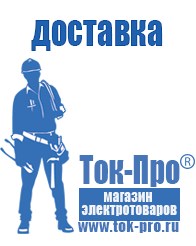 доставка

Ток-Про®

магазин электротоваров

www.tok-pro.ru